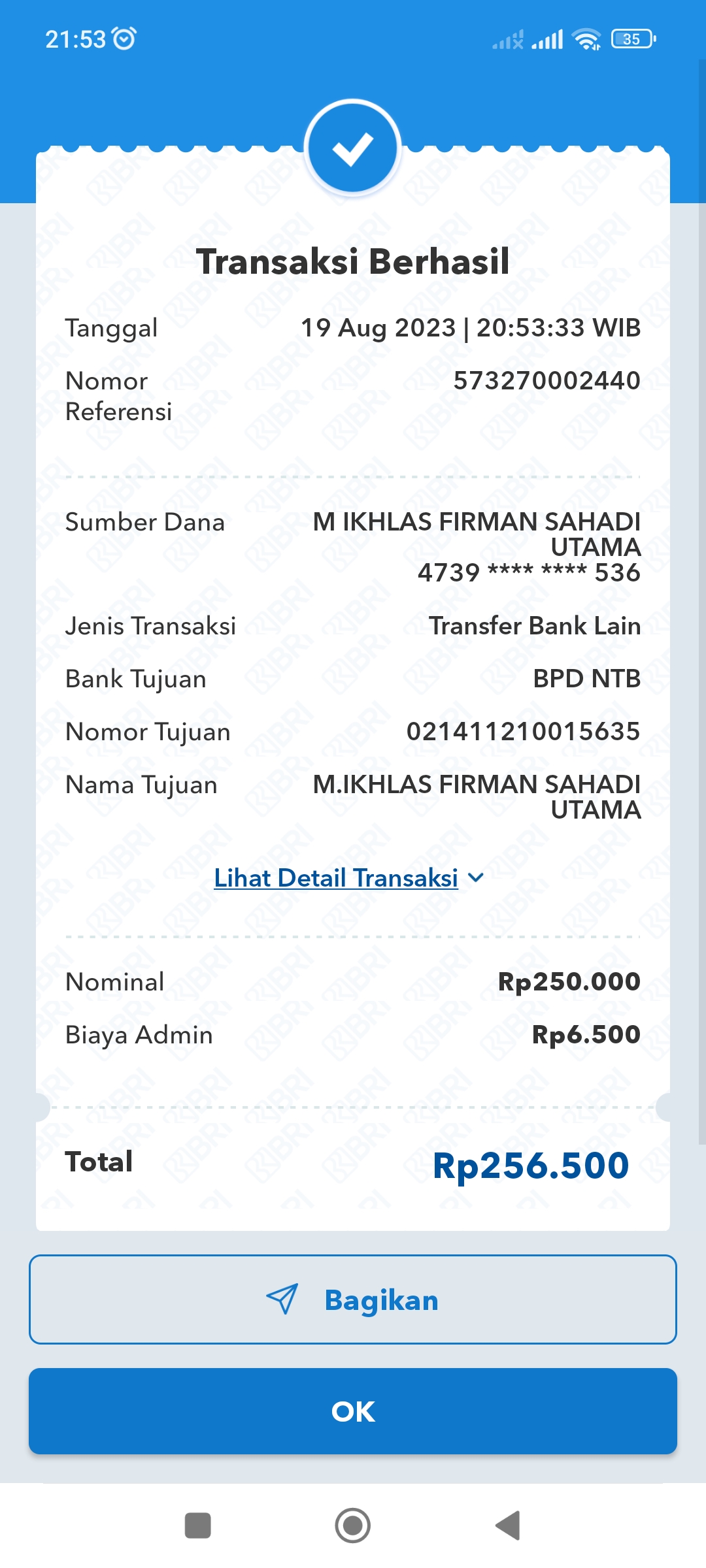 21:53

35

Transaksi Berhasil

Tanggal 19 Aug 2023 | 20:53:33 WIB

Nomor Referensi 573270002440

Sumber Dana M IKHLAS FIRMAN SAHADI UTAMA 4739 **** **** 536

Jenis Transaksi Transfer Bank Lain

Bank Tujuan BPD NTB

Nomor Tujuan 021411210015635

Nama Tujuan M.IKHLAS FIRMAN SAHADI UTAMA

Lihat Detail Transaksi

Nominal Rp250.000

Biaya Admin Rp6.500

Total Rp256.500

Bagikan

OK